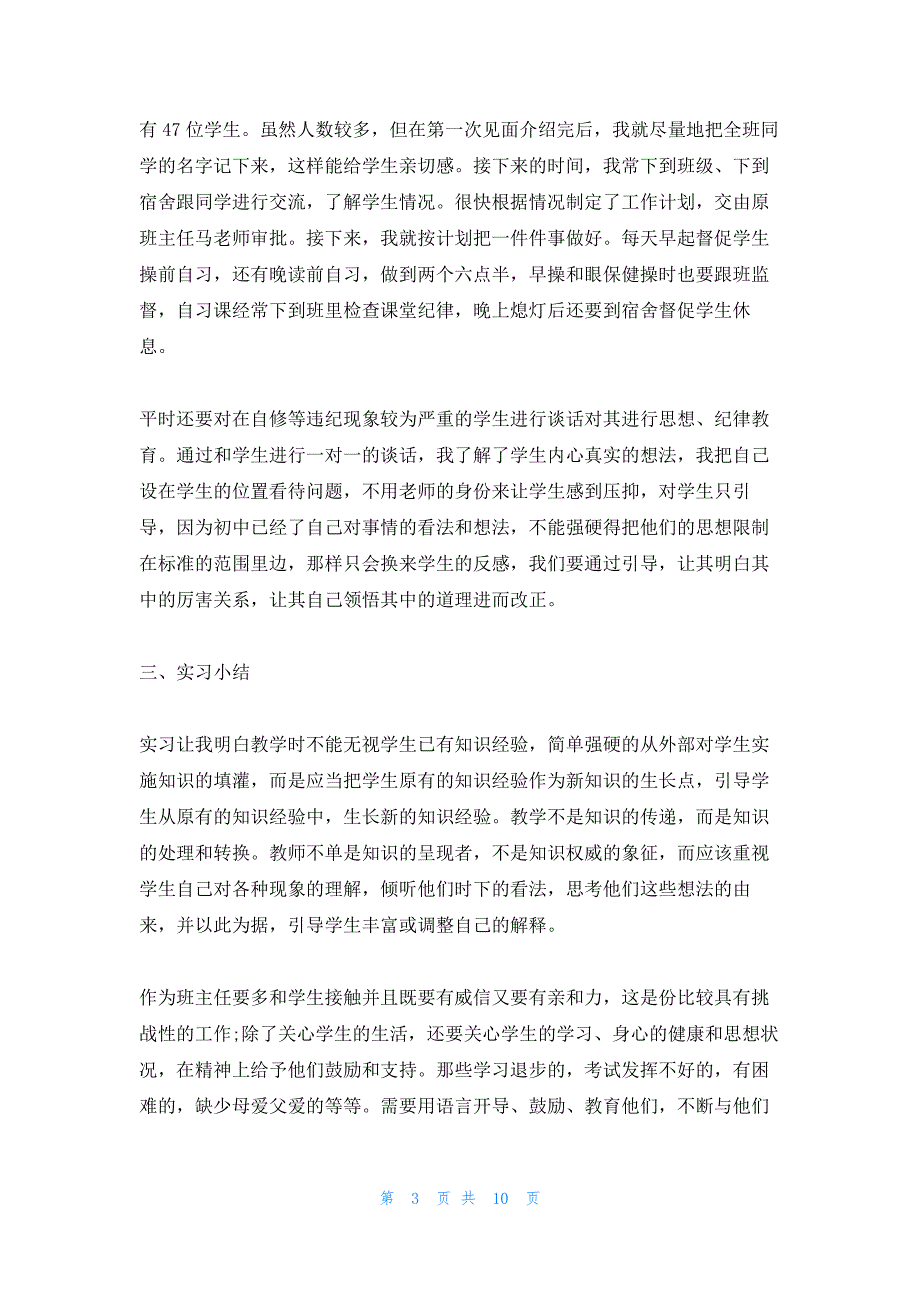 有 47 位学生。虽然人数较多，但在第一次见面介绍完后，我就尽量地把全班同学的名字记下来，这样能给学生亲切感。接下来的时间，我常下到班级、下到宿舍跟同学进行交流，了解学生情况。很快根据情况制定了工作计划，交由原班主任马老师审批。接下来，我就按计划把一件件事做好。每天早起督促学生操前自习，还有晚读前自习，做到两个六点半，早操和眼保健操时也要跟班监督，自习课经常下到班里检查课堂纪律，晚上熄灯后还要到宿舍督促学生休息。

平时还要对在自修等违纪现象较为严重的学生进行谈话对其进行思想、纪律教育。通过和学生进行一对一的谈话，我了解了学生内心真实的想法，我把自己设在学生的位置看待问题，不用老师的身份来让学生感到压抑，对学生只引导，因为初中已经了自己对事情的看法和想法，不能强硬得把他们的思想限制在标准的范围里边，那样只会换来学生的反感，我们要通过引导，让其明白其中的厉害关系，让其自己领悟其中的道理进而改正。

三、实习小结

实习让我明白教学时不能无视学生已有知识经验，简单强硬的从外部对学生实施知识的填灌，而是应当把学生原有的知识经验作为新知识的生长点，引导学生从原有的知识经验中，生长新的知识经验。教学不是知识的传递，而是知识的处理和转换。教师不单是知识的呈现者，不是知识权威的象征，而应该重视学生自己对各种现象的理解，倾听他们时下的看法，思考他们这些想法的由来，并以此为据，引导学生丰富或调整自己的解释。

作为班主任要多和学生接触并且既要有威信又要有亲和力，这是份比较具有挑战性的工作;除了关心学生的生活，还要关心学生的学习、身心的健康和思想状况，在精神上给予他们鼓励和支持。那些学习退步的，考试发挥不好的，有困难的，缺少母爱父爱的等等。需要用语言开导、鼓励、教育他们，不断与他们

第 3 页 共 10 页